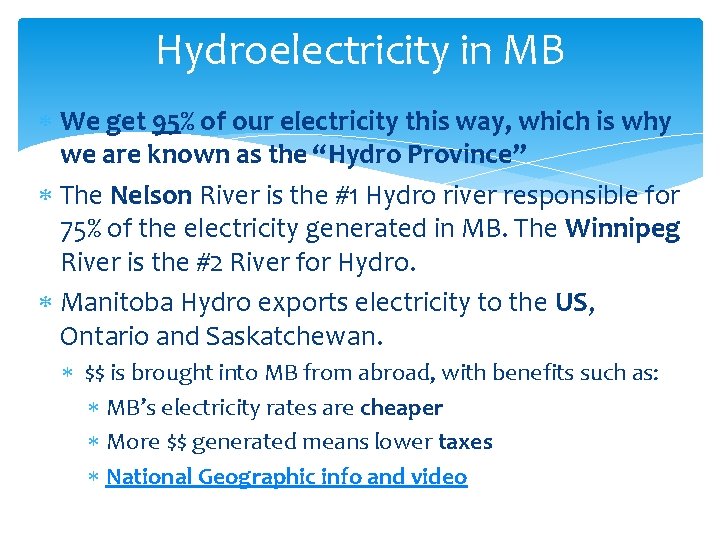 Hydroelectricity in MB

* We get 95% of our electricity this way, which is why we are known as the "Hydro Province"

* The Nelson River is the #1 Hydro river responsible for 75% of the electricity generated in MB. The Winnipeg River is the #2 River for Hydro.

* Manitoba Hydro exports electricity to the US, Ontario and Saskatchewan.

* $$ is brought into MB from abroad, with benefits such as:

* MB's electricity rates are cheaper

* More $$ generated means lower taxes

* National Geographic info and video